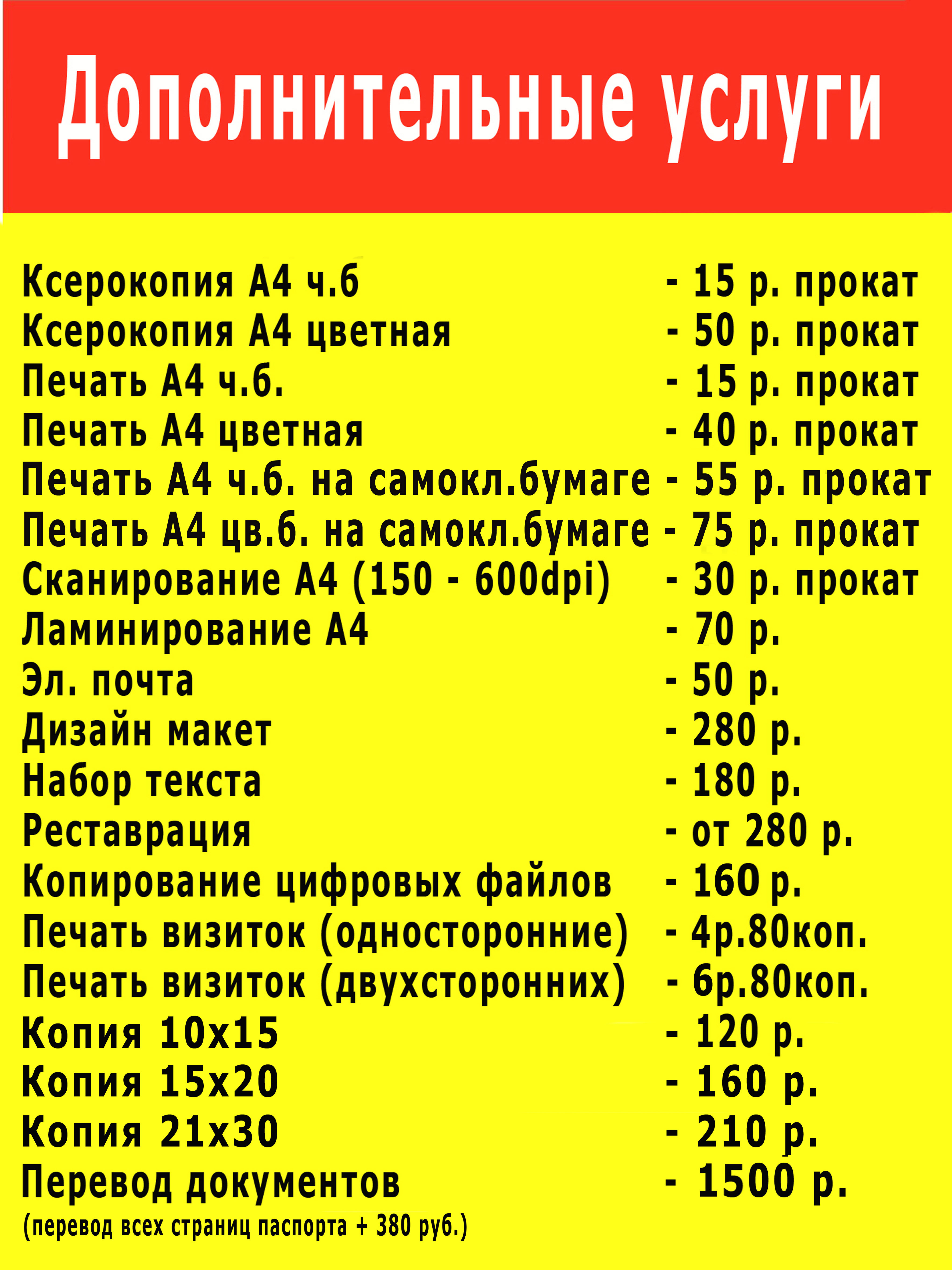 Дополнительные услуги

Ксерокопия А4 ч.б - 15 р. прокат
Ксерокопия А4 цветная - 50 р. прокат
Печать А4 ч.б. - 15 р. прокат
Печать А4 цветная - 40 р. прокат
Печать А4 ч.б. на самокл.бумаге - 55 р. прокат
Печать А4 цв.б. на самокл.бумаге - 75 р. прокат
Сканирование А4 (150 - 600dpi) - 30 р. прокат
Ламинирование А4 - 70 р.
Эл. почта - 50 р.
Дизайн макет - 280 р.
Набор текста - 180 р.
Реставрация - от 280 р.
Копирование цифровых файлов - 160 р.
Печать визиток (односторонние) - 4р.80коп.
Печать визиток (двухсторонних) - 6р.80коп.
Копия 10х15 - 120 р.
Копия 15х20 - 160 р.
Копия 21х30 - 210 р.
Перевод документов - 1500 р.
(перевод всех страниц паспорта + 380 руб.)